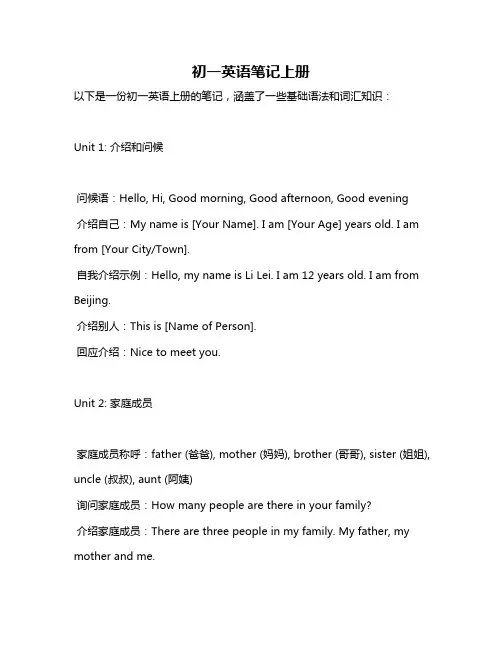 初一英语笔记上册

以下是一份初一英语上册的笔记，涵盖了一些基础语法和词汇知识：

Unit 1: 介绍和问候

问候语：Hello, Hi, Good morning, Good afternoon, Good evening

介绍自己：My name is [Your Name]. I am [Your Age] years old. I am from [Your City/Town].

自我介绍示例：Hello, my name is Li Lei. I am 12 years old. I am from Beijing.

介绍别人：This is [Name of Person].

回应介绍：Nice to meet you.

Unit 2: 家庭成员

家庭成员称呼：father (爸爸), mother (妈妈), brother (哥哥), sister (姐姐), uncle (叔叔), aunt (阿姨)

询问家庭成员：How many people are there in your family?

介绍家庭成员：There are three people in my family. My father, my mother and me.